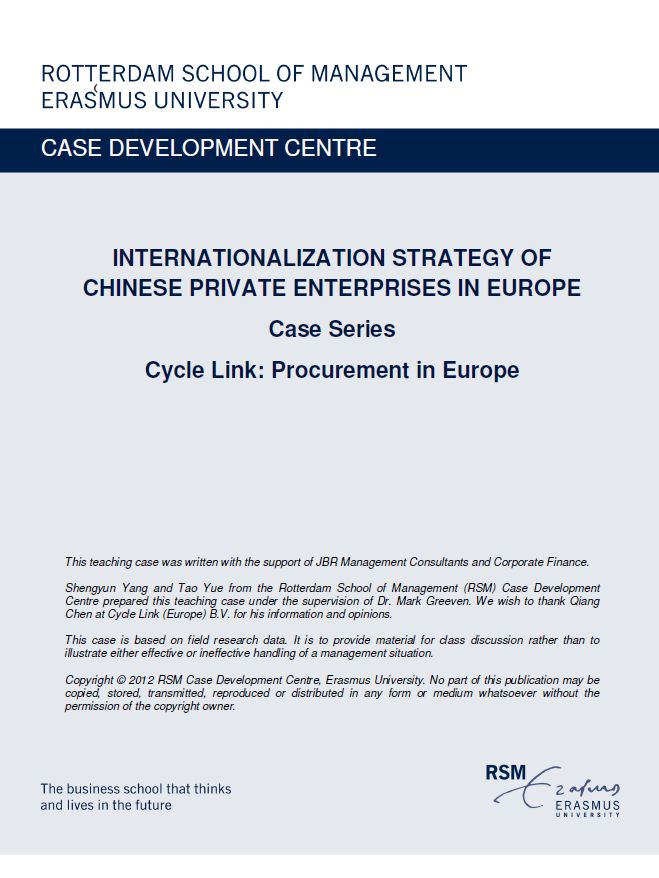 ROTTERDAM SCHOOL OF MANAGEMENT
ERASMUS UNIVERSITY

CASE DEVELOPMENT CENTRE

INTERNATIONALIZATION STRATEGY OF CHINESE PRIVATE ENTERPRISES IN EUROPE

Case Series

Cycle Link: Procurement in Europe

This teaching case was written with the support of JBR Management Consultants and Corporate Finance.

Shengyun Yang and Tao Yue from the Rotterdam School of Management (RSM) Case Development Centre prepared this teaching case under the supervision of Dr. Mark Greeven. We wish to thank Qiang Chen at Cycle Link (Europe) B.V. for his information and opinions.

This case is based on field research data. It is to provide material for class discussion rather than to illustrate either effective or ineffective handling of a management situation.

Copyright © 2012 RSM Case Development Centre, Erasmus University. No part of this publication may be copied, stored, transmitted, reproduced or distributed in any form or medium whatsoever without the permission of the copyright owner.

The business school that thinks and lives in the future

RSM Erasmus
ERASMUS
UNIVERSITY